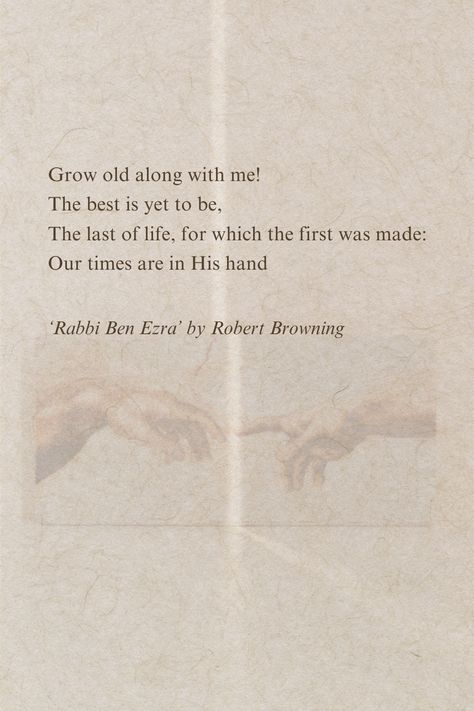 Grow old along with me!
The best is yet to be,
The last of life, for which the first was made:
Our times are in His hand

'Rabbi Ben Ezra' by Robert Browning